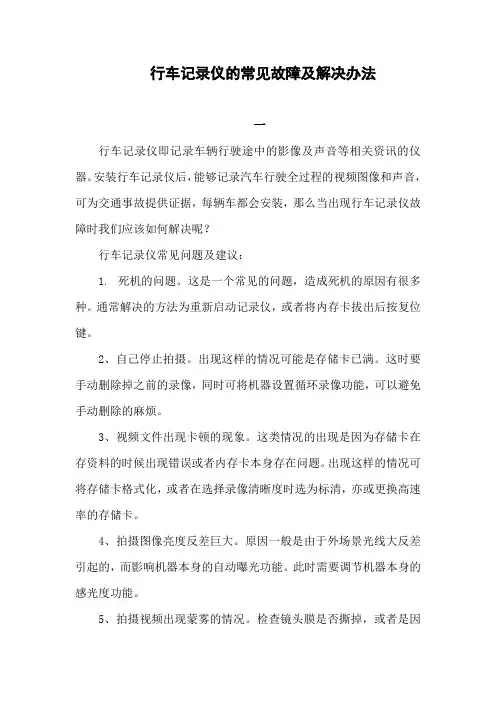 行车记录仪的常见故障及解决办法

一

行车记录仪即记录车辆行驶途中的影像及声音等相关资讯的仪器。安装行车记录仪后，能够记录汽车行驶全过程的视频图像和声音，可为交通事故提供证据，每辆车都会安装，那么当出现行车记录仪故障时我们应该如何解决呢？

行车记录仪常见问题及建议：

1. 死机的问题。这是一个常见的问题，造成死机的原因有很多种。通常解决的方法为重新启动记录仪，或者将内存卡拔出后按复位键。

2、自己停止拍摄。出现这样的情况可能是存储卡已满。这时要手动删除掉之前的录像，同时可将机器设置循环录像功能，可以避免手动删除的麻烦。

3、视频文件出现卡顿的现象。这类情况的出现是因为存储卡在存资料的时候出现错误或者内存卡本身存在问题。出现这样的情况可将存储卡格式化，或者在选择录像清晰度时选为标清，亦或更换高速率的存储卡。

4、拍摄图像亮度反差巨大。原因一般是由于外场景光线大反差引起的，而影响机器本身的自动曝光功能。此时需要调节机器本身的感光度功能。

5、拍摄视频出现蒙雾的情况。检查镜头膜是否撕掉，或者是因